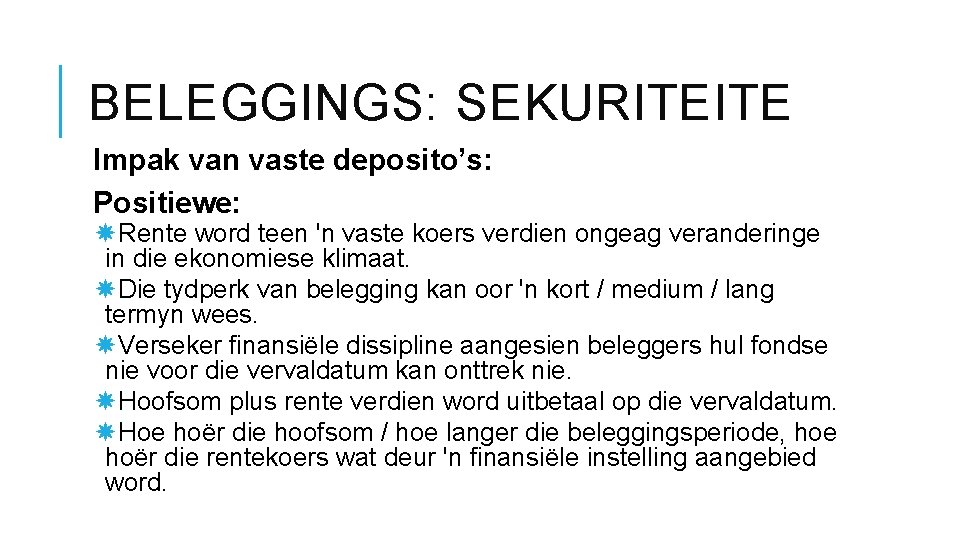 BELEGGINGS: SEKURITEITE

Impak van vaste deposito’s:

Positiewe:

Rente word teen 'n vaste koers verdien ongeag veranderinge in die ekonomiese klimaat.

Die tydperk van belegging kan oor 'n kort / medium / lang termyn wees.

Verseker finansiële dissipline aangesien beleggers hul fondse nie voor die vervaldatum kan onttrek nie.

Hoofsom plus rente verdien word uitbetaal op die vervaldatum.

Hoe hoër die hoofsom / hoe langer die beleggingsperiode, hoe hoër die rentekoers wat deur 'n finansiële instelling aangebied word.